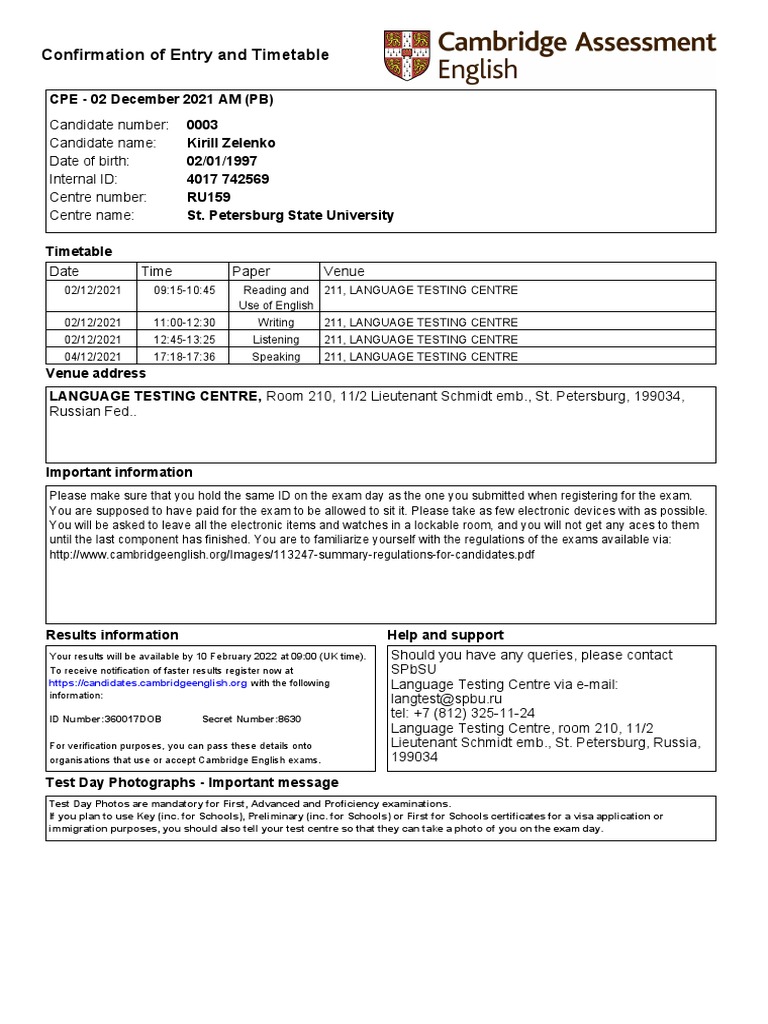 Confirmation of Entry and Timetable

Cambridge Assessment English

CPE - 02 December 2021 AM (PB)

Candidate number: 0003
Candidate name: Kirill Zelenko
Date of birth: 02/01/1997
Internal ID: 4017 742569
Centre number: RU159
Centre name: St. Petersburg State University

Timetable

| Date | Time | Paper | Venue |
|---|---|---|---|
| 02/12/2021 | 09:15-10:45 | Reading and Use of English | 211, LANGUAGE TESTING CENTRE |
| 02/12/2021 | 11:00-12:30 | Writing | 211, LANGUAGE TESTING CENTRE |
| 02/12/2021 | 12:45-13:25 | Listening | 211, LANGUAGE TESTING CENTRE |
| 04/12/2021 | 17:18-17:36 | Speaking | 211, LANGUAGE TESTING CENTRE |

Venue address

LANGUAGE TESTING CENTRE, Room 210, 11/2 Lieutenant Schmidt emb., St. Petersburg, 199034, Russian Fed..

Important information

Please make sure that you hold the same ID on the exam day as the one you submitted when registering for the exam. You are supposed to have paid for the exam to be allowed to sit it. Please take as few electronic devices with as possible. You will be asked to leave all the electronic items and watches in a lockable room, and you will not get any aces to them until the last component has finished. You are to familiarize yourself with the regulations of the exams available via: http://www.cambridgeenglish.org/Images/113247-summary-regulations-for-candidates.pdf

Results information

Your results will be available by 10 February 2022 at 09:00 (UK time).
To receive notification of faster results register now at https://candidates.cambridgeenglish.org with the following information:

ID Number:360017DOB Secret Number:8630

For verification purposes, you can pass these details onto organisations that use or accept Cambridge English exams.

Help and support

Should you have any queries, please contact SPbSU
Language Testing Centre via e-mail: langtest@spbu.ru
tel: +7 (812) 325-11-24
Language Testing Centre, room 210, 11/2 Lieutenant Schmidt emb., St. Petersburg, Russia, 199034

Test Day Photographs - Important message

Test Day Photos are mandatory for First, Advanced and Proficiency examinations.
If you plan to use Key (inc. for Schools), Preliminary (inc. for Schools) or First for Schools certificates for a visa application or immigration purposes, you should also tell your test centre so that they can take a photo of you on the exam day.